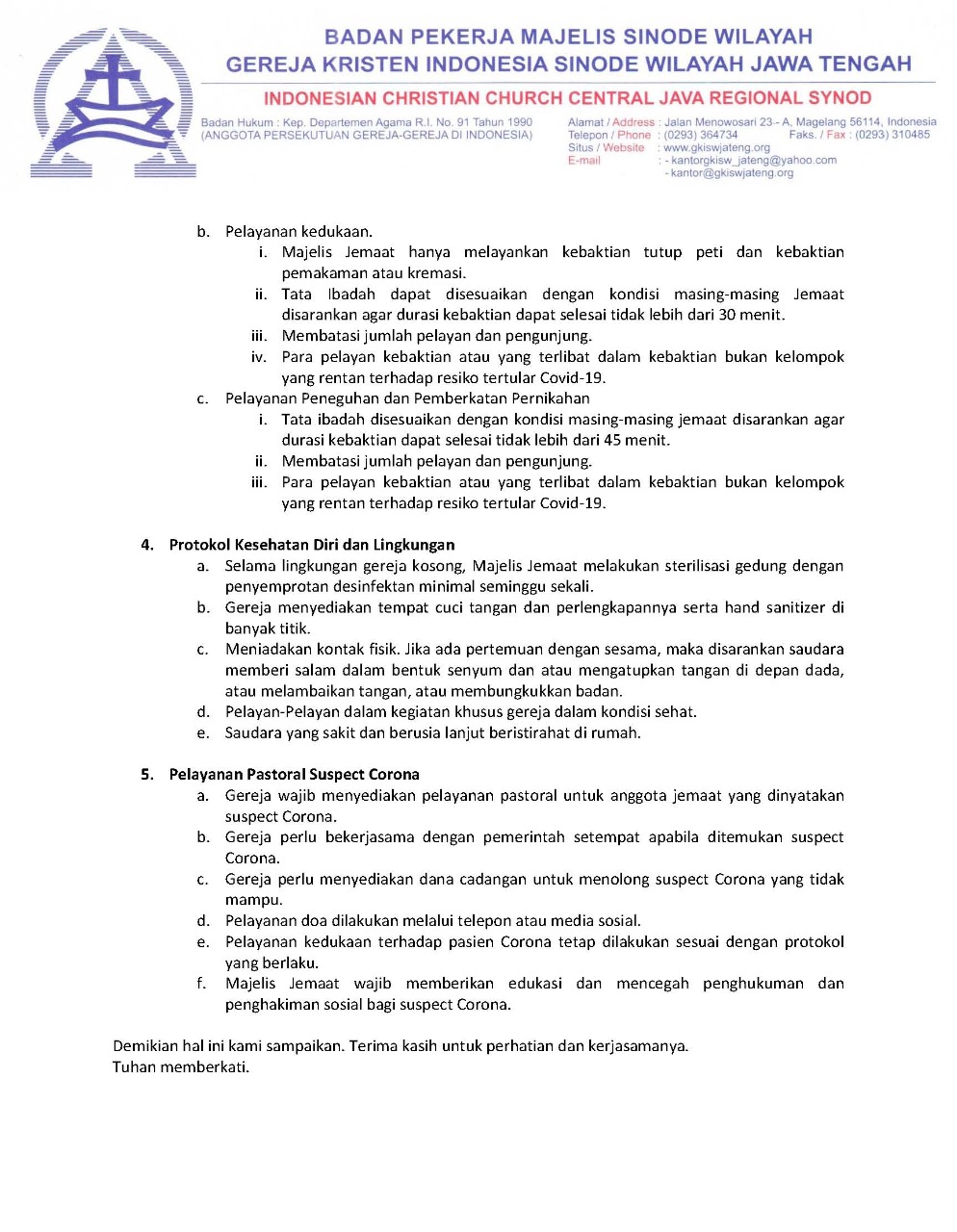 BADAN PEKERJA MAJELIS SINODE WILAYAH
GEREJA KRISTEN INDONESIA SINODE WILAYAH JAWA TENGAH
INDONESIAN CHRISTIAN CHURCH CENTRAL JAVA REGIONAL SYNOD

Badan Hukum : Kep. Departemen Agama R.I. No. 91 Tahun 1990
(ANGGOTA PERSEKUTUAN GEREJA-GEREJA DI INDONESIA)

Alamat / Address : Jalan Menowosari 23 - A, Magelang 56114, Indonesia
Telepon / Phone : (0293) 364734 Faks. / Fax : (0293) 310485
Situs / Website : www.gkiswjateng.org
E-mail : - kantorgkisw_jateng@yahoo.com
- kantor@gkiswjateng.org

b. Pelayanan kedukaan.
i. Majelis Jemaat hanya melayankan kebaktian tutup peti dan kebaktian pemakaman atau kremasi.
ii. Tata Ibadah dapat disesuaikan dengan kondisi masing-masing Jemaat disarankan agar durasi kebaktian dapat selesai tidak lebih dari 30 menit.
iii. Membatasi jumlah pelayan dan pengunjung.
iv. Para pelayan kebaktian atau yang terlibat dalam kebaktian bukan kelompok yang rentan terhadap resiko tertular Covid-19.
c. Pelayanan Peneguhan dan Pemberkatan Pernikahan
i. Tata ibadah disesuaikan dengan kondisi masing-masing jemaat disarankan agar durasi kebaktian dapat selesai tidak lebih dari 45 menit.
ii. Membatasi jumlah pelayan dan pengunjung.
iii. Para pelayan kebaktian atau yang terlibat dalam kebaktian bukan kelompok yang rentan terhadap resiko tertular Covid-19.

4. Protokol Kesehatan Diri dan Lingkungan
a. Selama lingkungan gereja kosong, Majelis Jemaat melakukan sterilisasi gedung dengan penyemprotan desinfektan minimal seminggu sekali.
b. Gereja menyediakan tempat cuci tangan dan perlengkapannya serta hand sanitizer di banyak titik.
c. Meniadakan kontak fisik. Jika ada pertemuan dengan sesama, maka disarankan saudara memberi salam dalam bentuk senyum dan atau mengatupkan tangan di depan dada, atau melambaikan tangan, atau membungkukkan badan.
d. Pelayan-Pelayan dalam kegiatan khusus gereja dalam kondisi sehat.
e. Saudara yang sakit dan berusia lanjut beristirahat di rumah.

5. Pelayanan Pastoral Suspect Corona
a. Gereja wajib menyediakan pelayanan pastoral untuk anggota jemaat yang dinyatakan suspect Corona.
b. Gereja perlu bekerjasama dengan pemerintah setempat apabila ditemukan suspect Corona.
c. Gereja perlu menyediakan dana cadangan untuk menolong suspect Corona yang tidak mampu.
d. Pelayanan doa dilakukan melalui telepon atau media sosial.
e. Pelayanan kedukaan terhadap pasien Corona tetap dilakukan sesuai dengan protokol yang berlaku.
f. Majelis Jemaat wajib memberikan edukasi dan mencegah penghukuman dan penghakiman sosial bagi suspect Corona.

Demikian hal ini kami sampaikan. Terima kasih untuk perhatian dan kerjasamanya.
Tuhan memberkati.